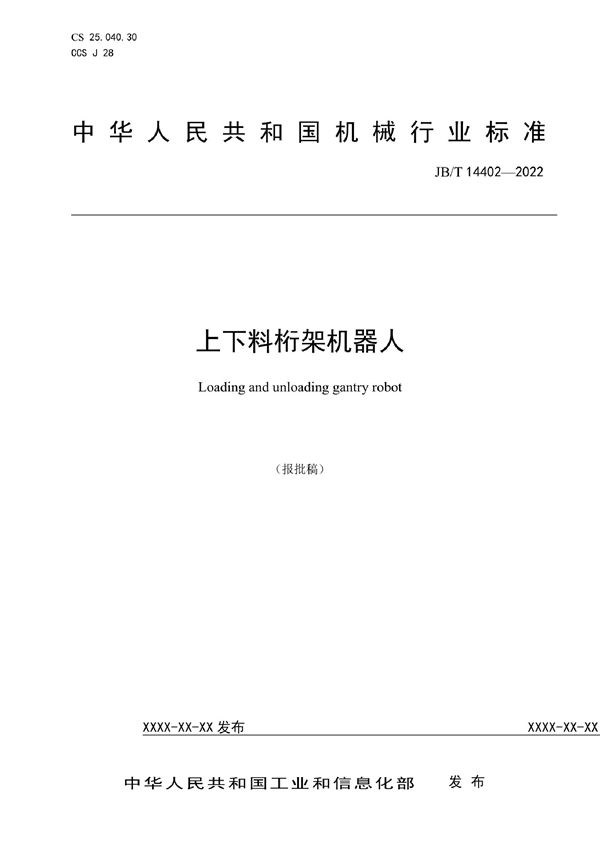 CS 25.040.30
CCS J 28

中华人民共和国机械行业标准

JB/T 14402—2022

上下料桁架机器人

Loading and unloading gantry robot

（报批稿）

XXXX-XX-XX 发布

XXXX-XX-XX

中华人民共和国工业和信息化部 发布